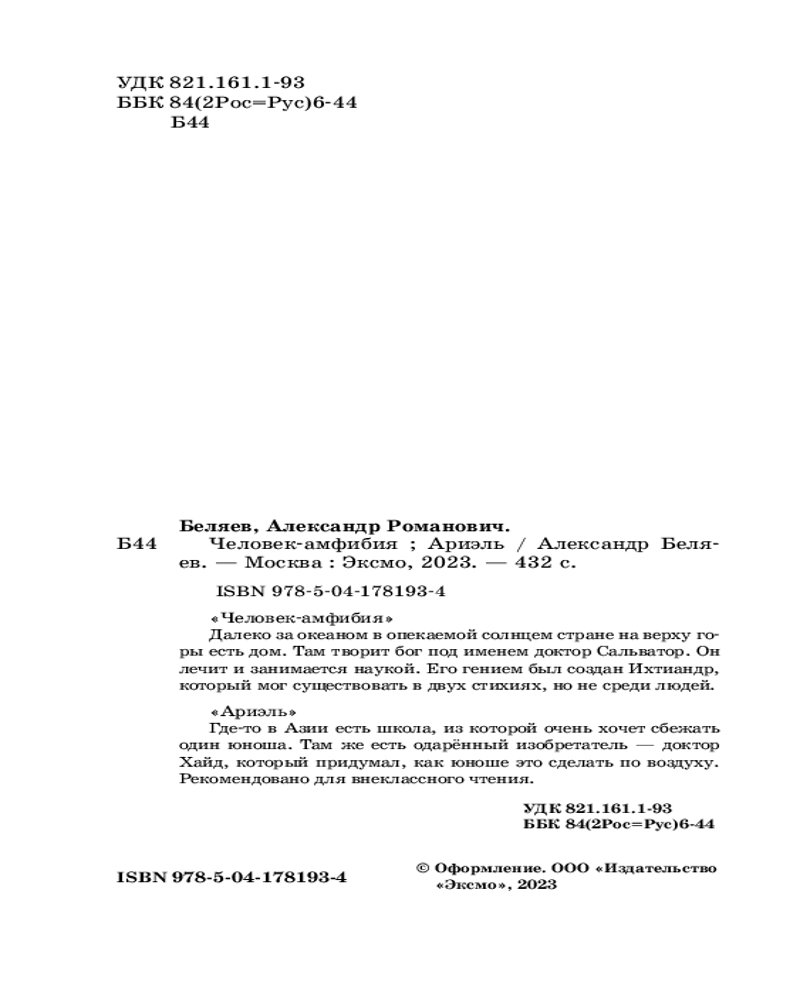 УДК 821.161.1-93
ББК 84(2Рос=Рус)6-44
Б44

Беляев, Александр Романович.

Б44 Человек-амфибия ; Ариэль / Александр Беляев. — Москва : Эксмо, 2023. — 432 с.

ISBN 978-5-04-178193-4

«Человек-амфибия»
Далеко за океаном в опекаемой солнцем стране на верху горы есть дом. Там творит бог под именем доктор Сальватор. Он лечит и занимается наукой. Его гением был создан Ихтиандр, который мог существовать в двух стихиях, но не среди людей.

«Ариэль»
Где-то в Азии есть школа, из которой очень хочет сбежать один юноша. Там же есть одарённый изобретатель — доктор Хайд, который придумал, как юноше это сделать по воздуху.
Рекомендовано для внеклассного чтения.

УДК 821.161.1-93
ББК 84(2Рос=Рус)6-44

ISBN 978-5-04-178193-4

© Оформление. ООО «Издательство «Эксмо», 2023